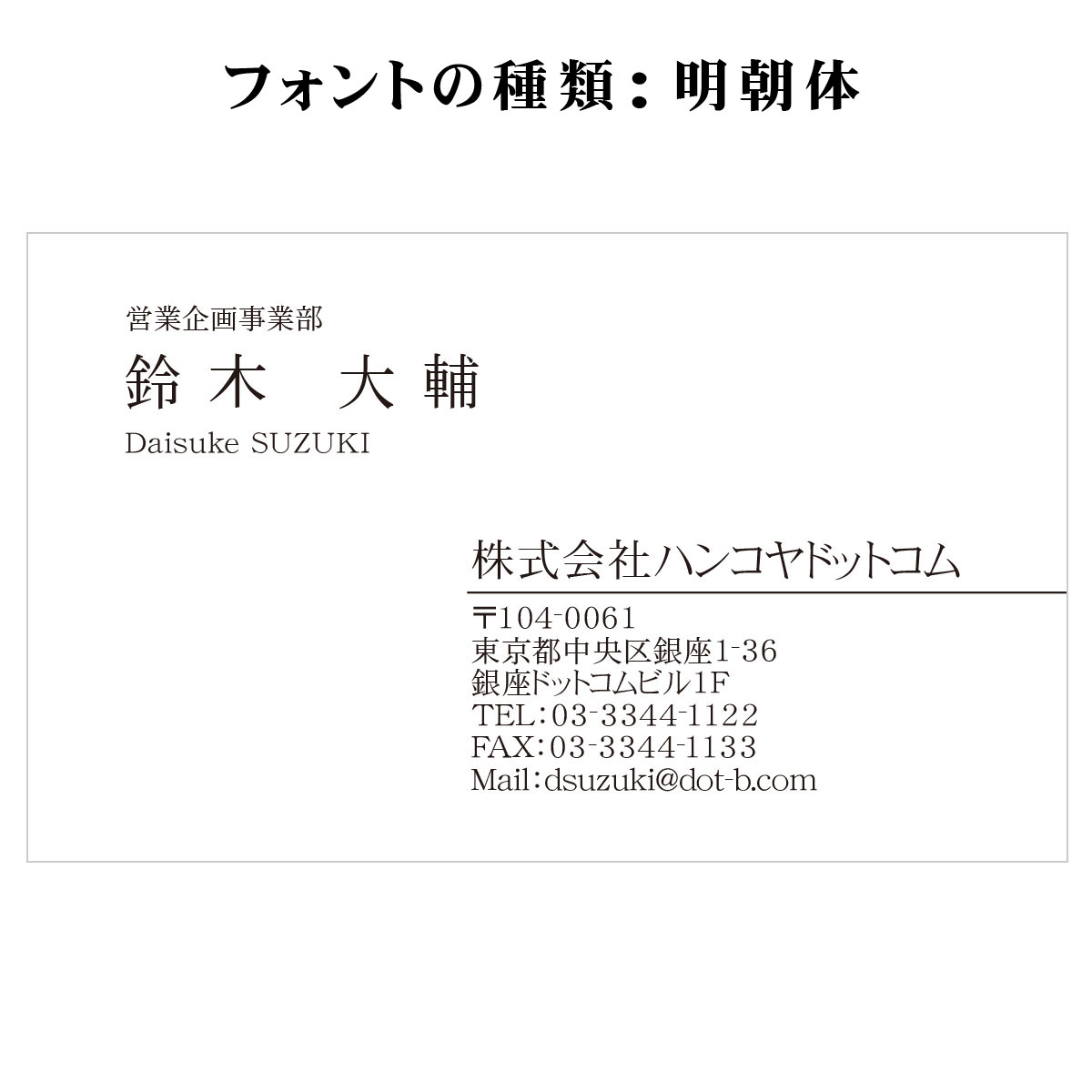 フォントの種類：明朝体

営業企画事業部
鈴木　大輔
Daisuke SUZUKI

株式会社ハンコヤドットコム

〒104-0061
東京都中央区銀座1-36
銀座ドットコムビル1F
TEL：03-3344-1122
FAX：03-3344-1133
Mail：dsuzuki@dot-b.com